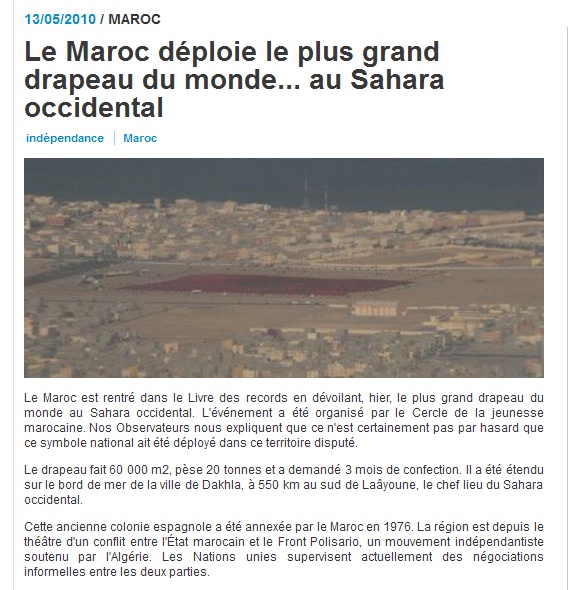 13/05/2010 / MAROC

Le Maroc déploie le plus grand drapeau du monde... au Sahara occidental

indépendance | Maroc

Le Maroc est rentré dans le Livre des records en dévoilant, hier, le plus grand drapeau du monde au Sahara occidental. L'événement a été organisé par le Cercle de la jeunesse marocaine. Nos Observateurs nous expliquent que ce n'est certainement pas par hasard que ce symbole national ait été déployé dans ce territoire disputé.

Le drapeau fait 60 000 m2, pèse 20 tonnes et a demandé 3 mois de confection. Il a été étendu sur le bord de mer de la ville de Dakhla, à 550 km au sud de Laâyoune, le chef lieu du Sahara occidental.

Cette ancienne colonie espagnole a été annexée par le Maroc en 1976. La région est depuis le théâtre d'un conflit entre l'État marocain et le Front Polisario, un mouvement indépendantiste soutenu par l'Algérie. Les Nations unies supervisent actuellement des négociations informelles entre les deux parties.